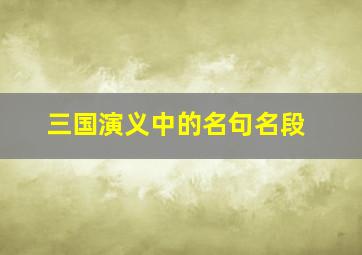 三国演义中的名句名段